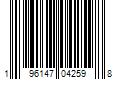 1 96147 04259 8